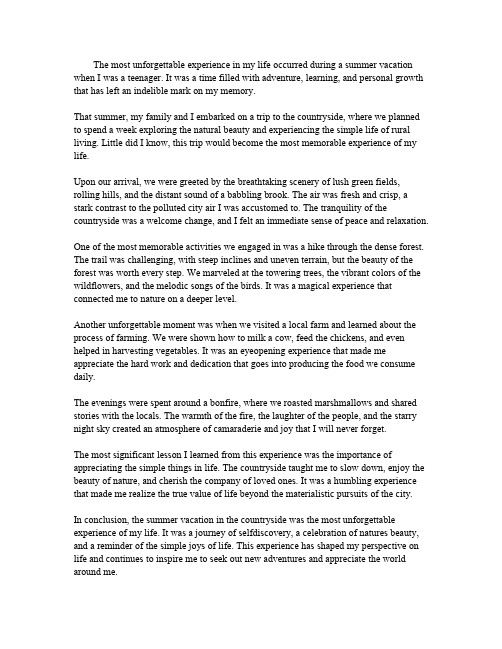 The most unforgettable experience in my life occurred during a summer vacation when I was a teenager. It was a time filled with adventure, learning, and personal growth that has left an indelible mark on my memory.

That summer, my family and I embarked on a trip to the countryside, where we planned to spend a week exploring the natural beauty and experiencing the simple life of rural living. Little did I know, this trip would become the most memorable experience of my life.

Upon our arrival, we were greeted by the breathtaking scenery of lush green fields, rolling hills, and the distant sound of a babbling brook. The air was fresh and crisp, a stark contrast to the polluted city air I was accustomed to. The tranquility of the countryside was a welcome change, and I felt an immediate sense of peace and relaxation.

One of the most memorable activities we engaged in was a hike through the dense forest. The trail was challenging, with steep inclines and uneven terrain, but the beauty of the forest was worth every step. We marveled at the towering trees, the vibrant colors of the wildflowers, and the melodic songs of the birds. It was a magical experience that connected me to nature on a deeper level.

Another unforgettable moment was when we visited a local farm and learned about the process of farming. We were shown how to milk a cow, feed the chickens, and even helped in harvesting vegetables. It was an eyeopening experience that made me appreciate the hard work and dedication that goes into producing the food we consume daily.

The evenings were spent around a bonfire, where we roasted marshmallows and shared stories with the locals. The warmth of the fire, the laughter of the people, and the starry night sky created an atmosphere of camaraderie and joy that I will never forget.

The most significant lesson I learned from this experience was the importance of appreciating the simple things in life. The countryside taught me to slow down, enjoy the beauty of nature, and cherish the company of loved ones. It was a humbling experience that made me realize the true value of life beyond the materialistic pursuits of the city.

In conclusion, the summer vacation in the countryside was the most unforgettable experience of my life. It was a journey of selfdiscovery, a celebration of natures beauty, and a reminder of the simple joys of life. This experience has shaped my perspective on life and continues to inspire me to seek out new adventures and appreciate the world around me.